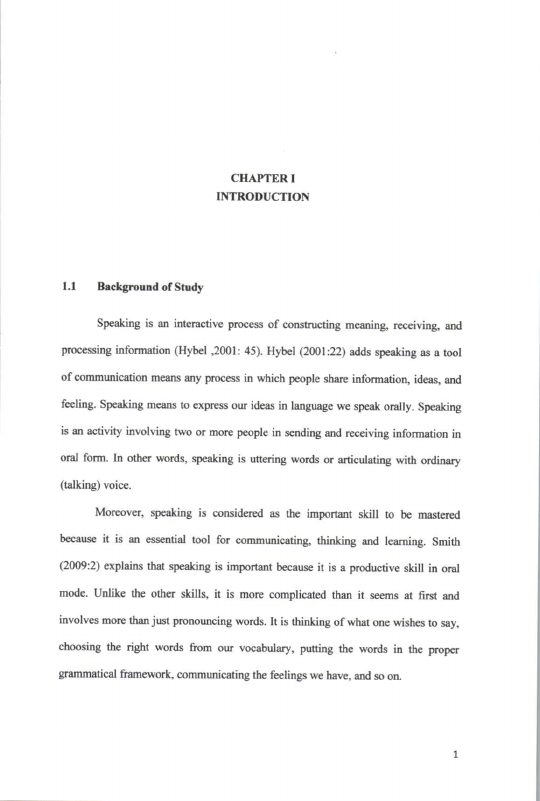 CHAPTER I
INTRODUCTION

1.1 Background of Study

Speaking is an interactive process of constructing meaning, receiving, and processing information (Hybel ,2001: 45). Hybel (2001:22) adds speaking as a tool of communication means any process in which people share information, ideas, and feeling. Speaking means to express our ideas in language we speak orally. Speaking is an activity involving two or more people in sending and receiving information in oral form. In other words, speaking is uttering words or articulating with ordinary (talking) voice.

Moreover, speaking is considered as the important skill to be mastered because it is an essential tool for communicating, thinking and learning. Smith (2009:2) explains that speaking is important because it is a productive skill in oral mode. Unlike the other skills, it is more complicated than it seems at first and involves more than just pronouncing words. It is thinking of what one wishes to say, choosing the right words from our vocabulary, putting the words in the proper grammatical framework, communicating the feelings we have, and so on.

1